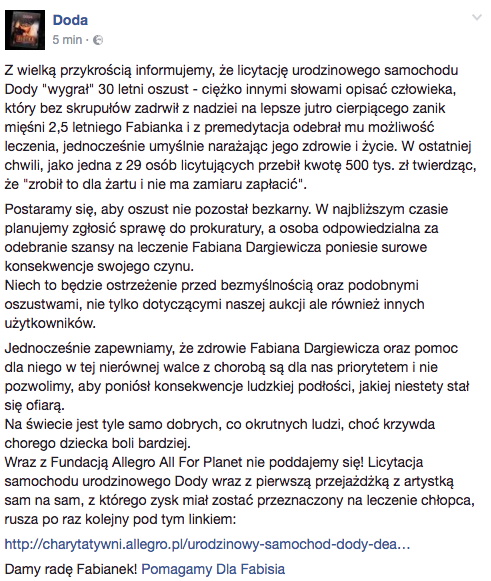 Doda
5 min ·

Z wielką przykrością informujemy, że licytację urodzinowego samochodu Dody "wygrał" 30 letni oszust - ciężko innymi słowami opisać człowieka, który bez skrupułów zadrwił z nadziei na lepsze jutro cierpiącego zanik mięśni 2,5 letniego Fabianka i z premedytacja odebrał mu możliwość leczenia, jednocześnie umyślnie narażając jego zdrowie i życie. W ostatniej chwili, jako jedna z 29 osób licytujących przebił kwotę 500 tys. zł twierdząc, że "zrobił to dla żartu i nie ma zamiaru zapłacić".

Postaramy się, aby oszust nie pozostał bezkarny. W najbliższym czasie planujemy zgłosić sprawę do prokuratury, a osoba odpowiedzialna za odebranie szansy na leczenie Fabiana Dargiewicza poniesie surowe konsekwencje swojego czynu.
Niech to będzie ostrzeżenie przed bezmyślnością oraz podobnymi oszustwami, nie tylko dotyczącymi naszej aukcji ale również innych użytkowników.

Jednocześnie zapewniamy, że zdrowie Fabiana Dargiewicza oraz pomoc dla niego w tej nierównej walce z chorobą są dla nas priorytetem i nie pozwolimy, aby poniósł konsekwencje ludzkiej podłości, jakiej niestety stał się ofiarą.
Na świecie jest tyle samo dobrych, co okrutnych ludzi, choć krzywda chorego dziecka boli bardziej.
Wraz z Fundacją Allegro All For Planet nie poddajemy się! Licytacja samochodu urodzinowego Dody wraz z pierwszą przejażdżką z artystką sam na sam, z którego zysk miał zostać przeznaczony na leczenie chłopca, rusza po raz kolejny pod tym linkiem:

http://charytatywni.allegro.pl/urodzinowy-samochod-dody-dea…

Damy radę Fabianek! Pomagamy Dla Fabisia